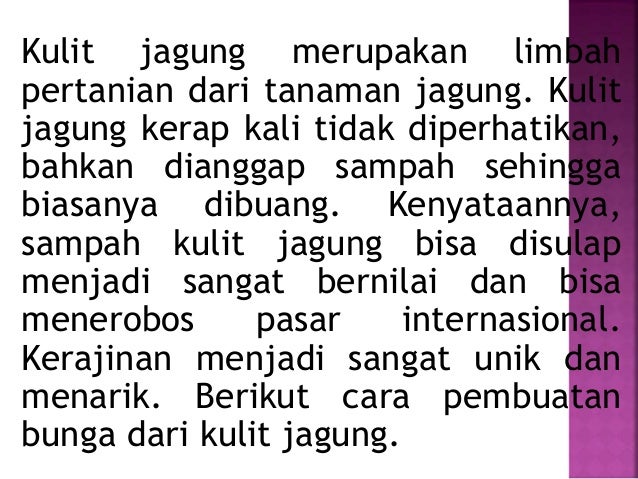 Kulit jagung merupakan limbah pertanian dari tanaman jagung. Kulit jagung kerap kali tidak diperhatikan, bahkan dianggap sampah sehingga biasanya dibuang. Kenyataannya, sampah kulit jagung bisa disulap menjadi sangat bernilai dan bisa menerobos pasar internasional. Kerajinan menjadi sangat unik dan menarik. Berikut cara pembuatan bunga dari kulit jagung.